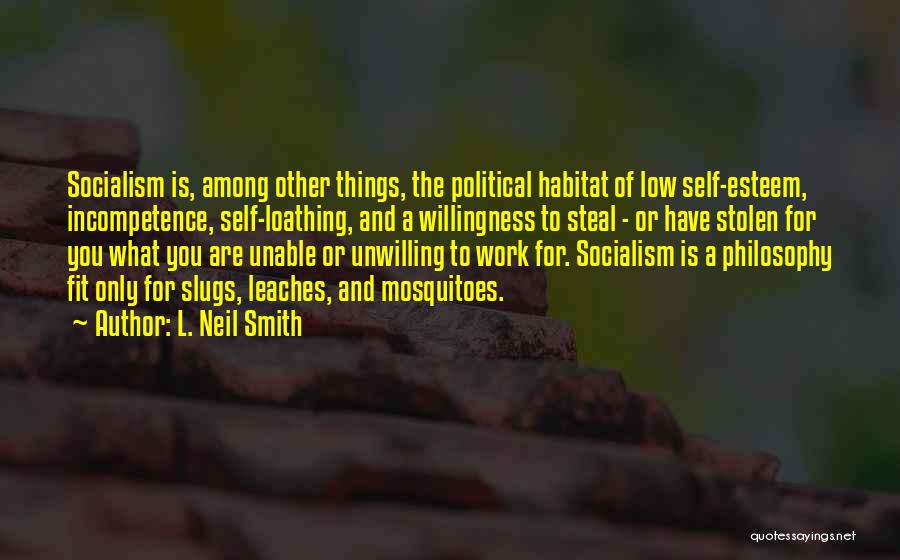 Socialism is, among other things, the political habitat of low self-esteem, incompetence, self-loathing, and a willingness to steal - or have stolen for you what you are unable or unwilling to work for. Socialism is a philosophy fit only for slugs, leaches, and mosquitoes.

~ Author: L. Neil Smith

quotessayings.net